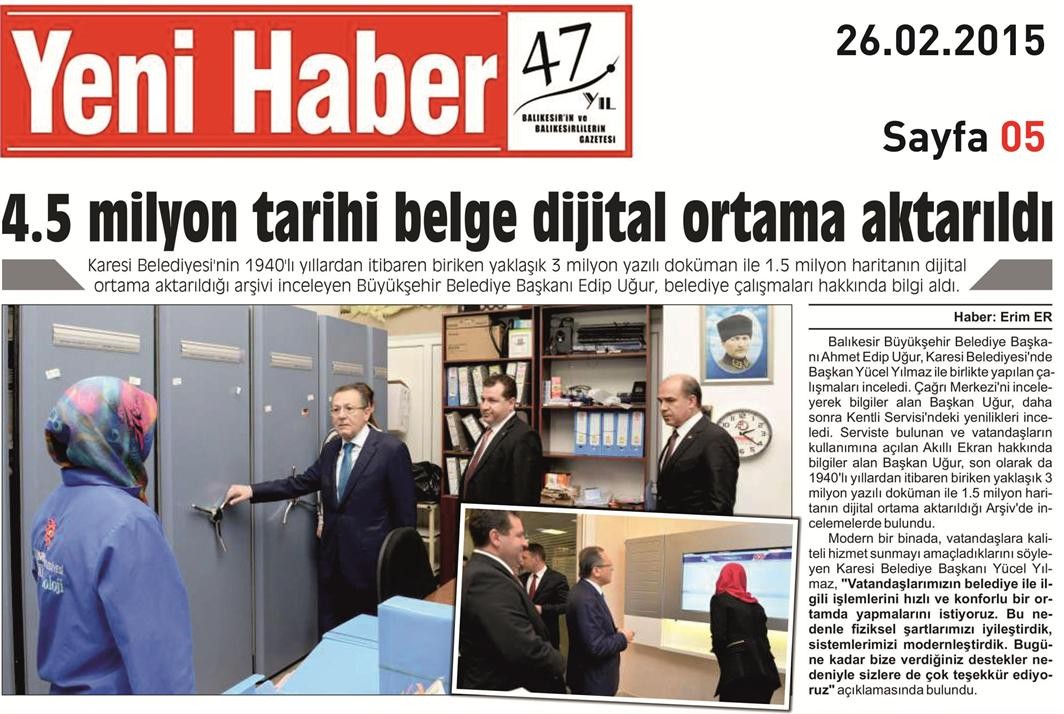 Yeni Haber

47 YIL

BALIKESİR'İN ve BALIKESİRLİLERİN GAZETESİ

26.02.2015

Sayfa 05

4.5 milyon tarihi belge dijital ortama aktarıldı

Karesi Belediyesi'nin 1940'lı yıllardan itibaren biriken yaklaşık 3 milyon yazılı doküman ile 1.5 milyon haritanın dijital ortama aktarıldığı arşivi inceleyen Büyükşehir Belediye Başkanı Edip Uğur, belediye çalışmaları hakkında bilgi aldı.

Haber: Erim ER

Balıkesir Büyükşehir Belediye Başkanı Ahmet Edip Uğur, Karesi Belediyesi'nde Başkan Yücel Yılmaz ile birlikte yapılan çalışmaları inceledi. Çağrı Merkezi'ni inceleyerek bilgiler alan Başkan Uğur, daha sonra Kentli Servisi'ndeki yenilikleri inceledi. Serviste bulunan ve vatandaşların kullanımına açılan Akıllı Ekran hakkında bilgiler alan Başkan Uğur, son olarak da 1940'lı yıllardan itibaren biriken yaklaşık 3 milyon yazılı doküman ile 1.5 milyon haritanın dijital ortama aktarıldığı Arşiv'de incelemelerde bulundu.

Modern bir binada, vatandaşlara kaliteli hizmet sunmayı amaçladıklarını söyleyen Karesi Belediye Başkanı Yücel Yılmaz, "Vatandaşlarımızın belediye ile ilgili işlemlerini hızlı ve konforlu bir ortamda yapmalarını istiyoruz. Bu nedenle fiziksel şartlarımızı iyileştirdik, sistemlerimizi modernleştirdik. Bugüne kadar bize verdiğiniz destekler nedeniyle sizlere de çok teşekkür ediyoruz" açıklamasında bulundu.